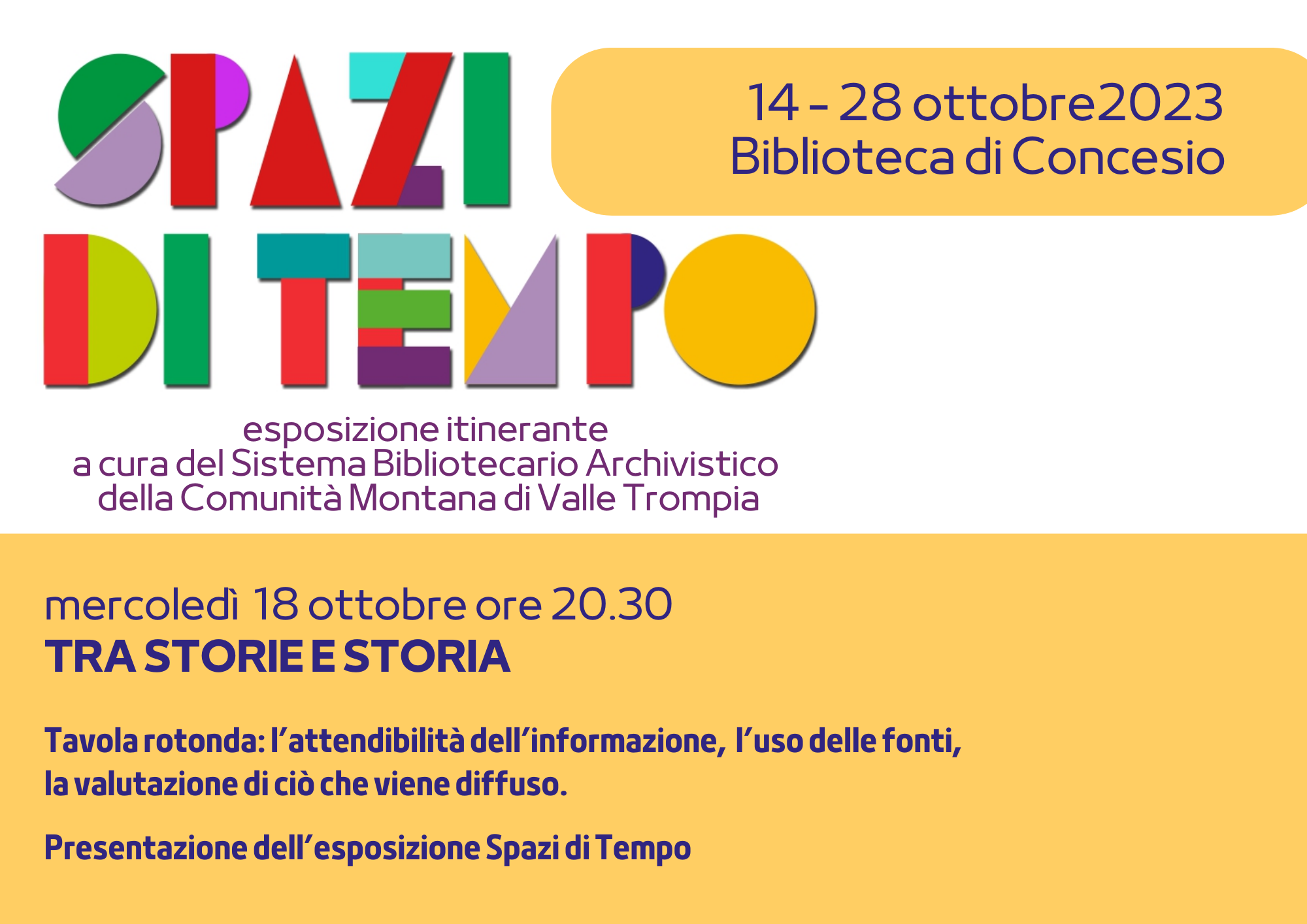 SPAZI DI TEMPO

14 - 28 ottobre2023
Biblioteca di Concesio

esposizione itinerante
a cura del Sistema Bibliotecario Archivistico
della Comunità Montana di Valle Trompia

mercoledì 18 ottobre ore 20.30
TRA STORIE E STORIA

Tavola rotonda: l'attendibilità dell'informazione, l'uso delle fonti, la valutazione di ciò che viene diffuso.

Presentazione dell'esposizione Spazi di Tempo